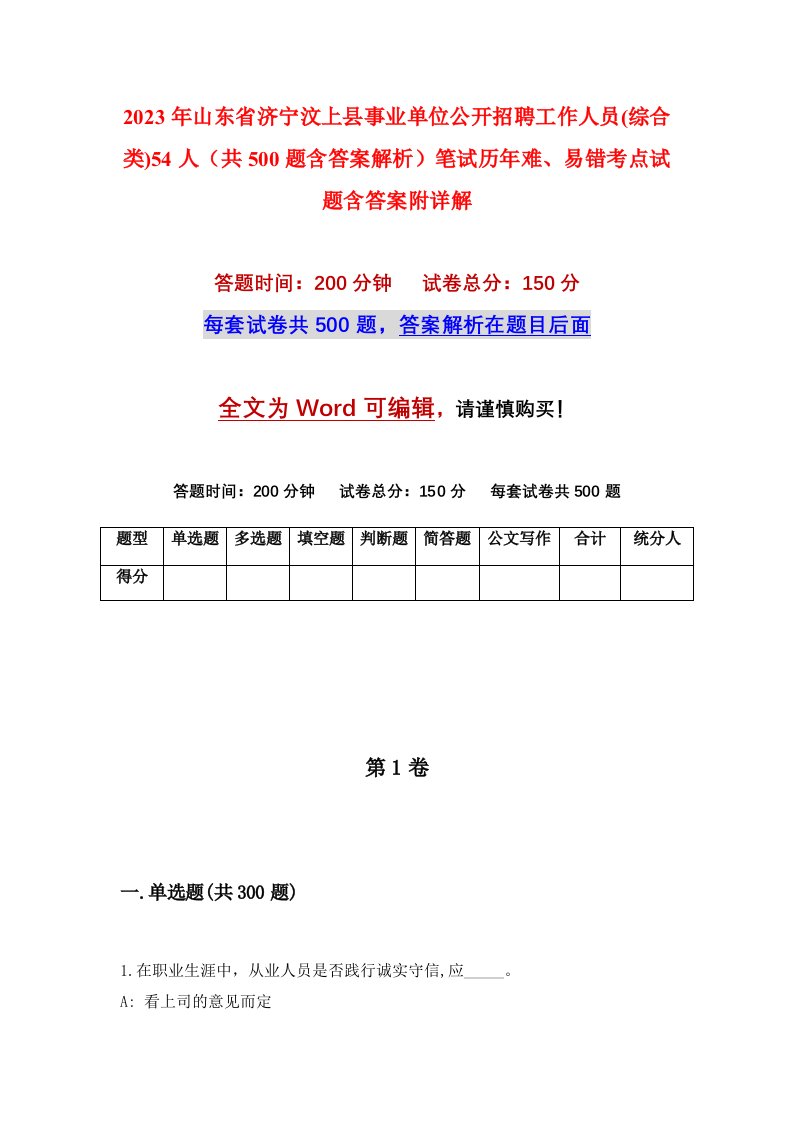 2023年山东省济宁汶上县事业单位公开招聘工作人员(综合类)54人（共500题含答案解析）笔试历年难、易错考点试题含答案附详解

答题时间：200分钟　试卷总分：150分

每套试卷共500题，答案解析在题目后面

全文为Word可编辑，请谨慎购买！

答题时间：200分钟　试卷总分：150分　每套试卷共500题

| 题型 | 单选题 | 多选题 | 填空题 | 判断题 | 简答题 | 公文写作 | 合计 | 统分人 |
|---|---|---|---|---|---|---|---|---|
| 得分 | | | | | | | | |

第1卷

一.单选题(共300题)

1.在职业生涯中，从业人员是否践行诚实守信,应_____。

A: 看上司的意见而定